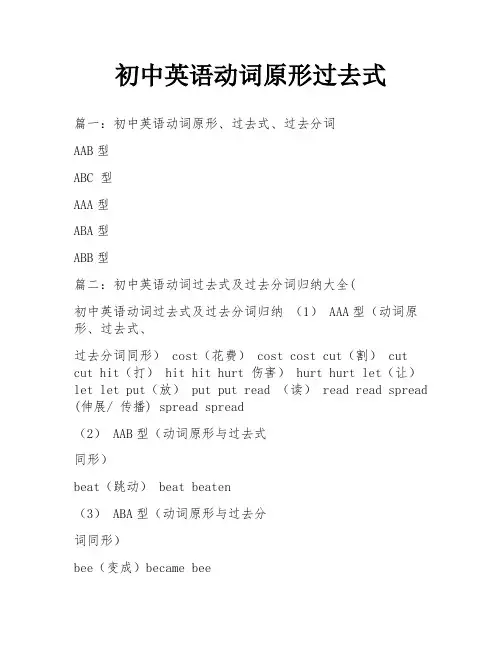 初中英语动词原形过去式

篇一：初中英语动词原形、过去式、过去分词

AAB 型

ABC 型

AAA 型

ABA 型

ABB 型

篇二：初中英语动词过去式及过去分词归纳大全(

初中英语动词过去式及过去分词归纳 （1） AAA 型（动词原形、过去式、

过去分词同形） cost（花费） cost cost cut（割） cut cut hit（打） hit hit hurt 伤害） hurt hurt let（让） let let put（放） put put read （读） read read spread (伸展/ 传播) spread spread

（2） AAB 型（动词原形与过去式

同形）

beat（跳动） beat beaten

（3） ABA 型（动词原形与过去分

词同形）

bee（变成）became bee